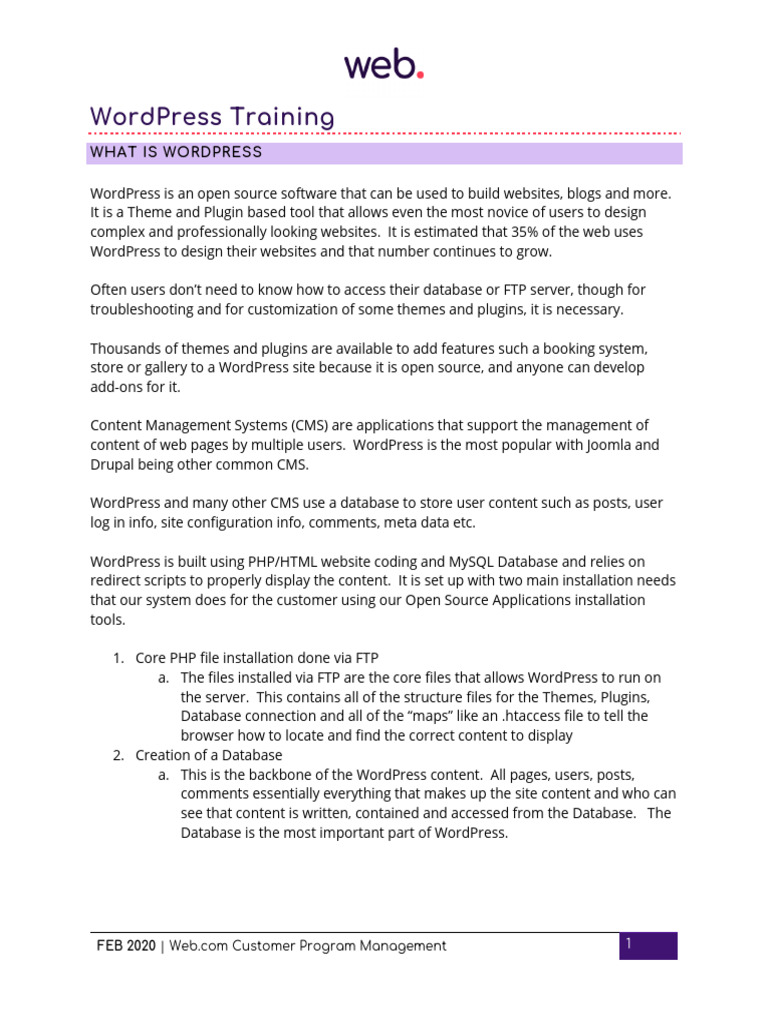 web.

WordPress Training

WHAT IS WORDPRESS

WordPress is an open source software that can be used to build websites, blogs and more. It is a Theme and Plugin based tool that allows even the most novice of users to design complex and professionally looking websites. It is estimated that 35% of the web uses WordPress to design their websites and that number continues to grow.

Often users don't need to know how to access their database or FTP server, though for troubleshooting and for customization of some themes and plugins, it is necessary.

Thousands of themes and plugins are available to add features such a booking system, store or gallery to a WordPress site because it is open source, and anyone can develop add-ons for it.

Content Management Systems (CMS) are applications that support the management of content of web pages by multiple users. WordPress is the most popular with Joomla and Drupal being other common CMS.

WordPress and many other CMS use a database to store user content such as posts, user log in info, site configuration info, comments, meta data etc.

WordPress is built using PHP/HTML website coding and MySQL Database and relies on redirect scripts to properly display the content. It is set up with two main installation needs that our system does for the customer using our Open Source Applications installation tools.

1. Core PHP file installation done via FTP
   a. The files installed via FTP are the core files that allows WordPress to run on the server. This contains all of the structure files for the Themes, Plugins, Database connection and all of the "maps" like an .htaccess file to tell the browser how to locate and find the correct content to display
2. Creation of a Database
   a. This is the backbone of the WordPress content. All pages, users, posts, comments essentially everything that makes up the site content and who can see that content is written, contained and accessed from the Database. The Database is the most important part of WordPress.

FEB 2020 | Web.com Customer Program Management 1